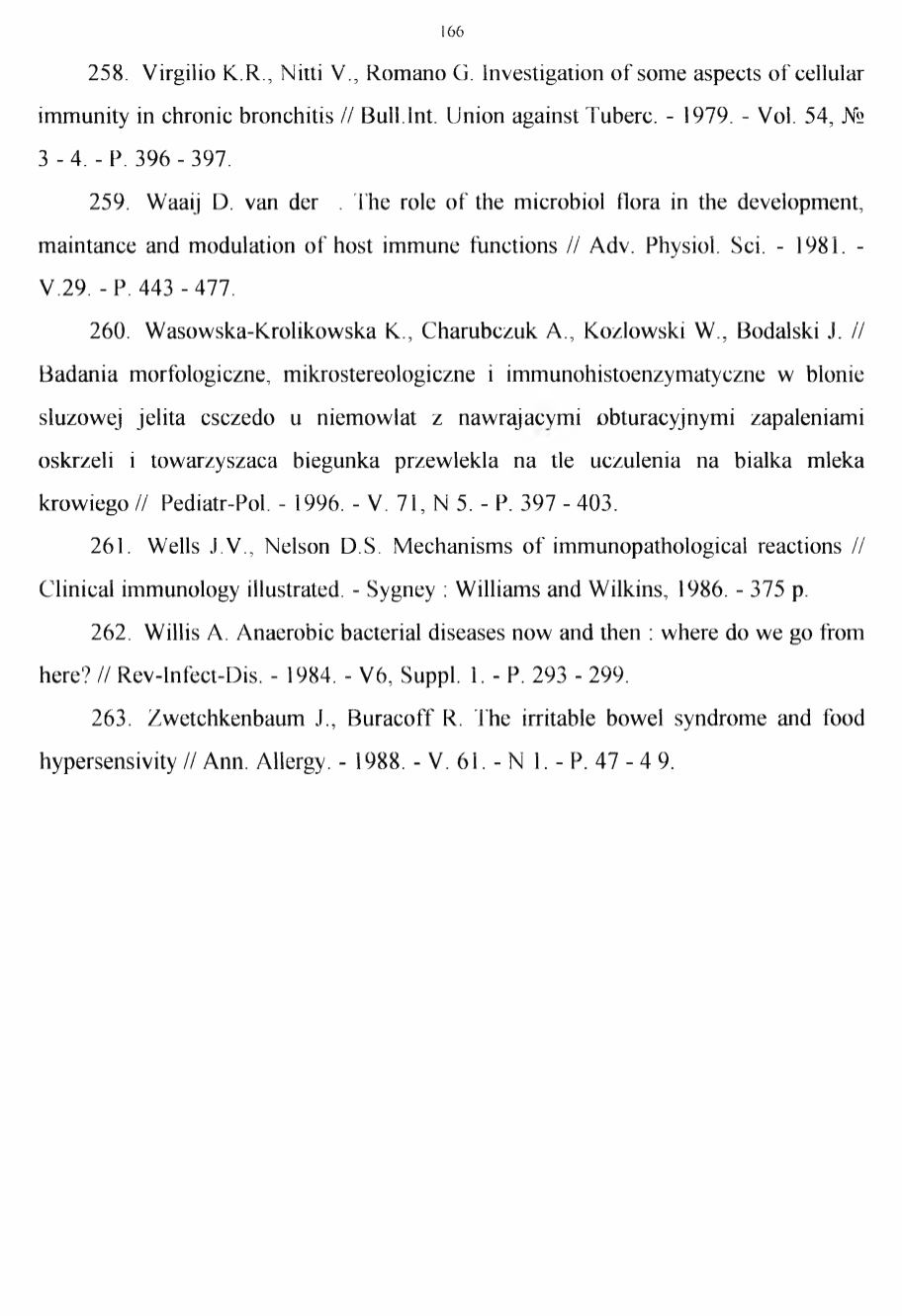 166

258. Virgilio K.R., Nitti V., Romano G. Investigation of some aspects of cellular immunity in chronic bronchitis // Bull.Int. Union against Tuberc. - 1979. - Vol. 54, № 3 - 4. - P. 396 - 397.

259. Waaij D. van der . The role of the microbiol flora in the development, maintance and modulation of host immune functions // Adv. Physiol. Sci. - 1981. - V.29. - P. 443 - 477.

260. Wasowska-Krolikowska K., Charubczuk A., Kozlowski W., Bodalski J. // Badania morfologiczne, mikrostereologiczne i immunohistoenzymatyczne w blonie sluzowej jelita csczedo u niemowlat z nawrajacymi obturacyjnymi zapaleniami oskrzeli i towarzyszaca biegunka przewlekla na tle uczulenia na bialka mleka krowiego // Pediatr-Pol. - 1996. - V. 71, N 5. - P. 397 - 403.

261. Wells J.V., Nelson D.S. Mechanisms of immunopathological reactions // Clinical immunology illustrated. - Sygney : Williams and Wilkins, 1986. - 375 p.

262. Willis A. Anaerobic bacterial diseases now and then : where do we go from here? // Rev-Infect-Dis. - 1984. - V6, Suppl. 1. - P. 293 - 299.

263. Zwetchkenbaum J., Buracoff R. The irritable bowel syndrome and food hypersensivity // Ann. Allergy. - 1988. - V. 61. - N 1. - P. 47 - 4 9.